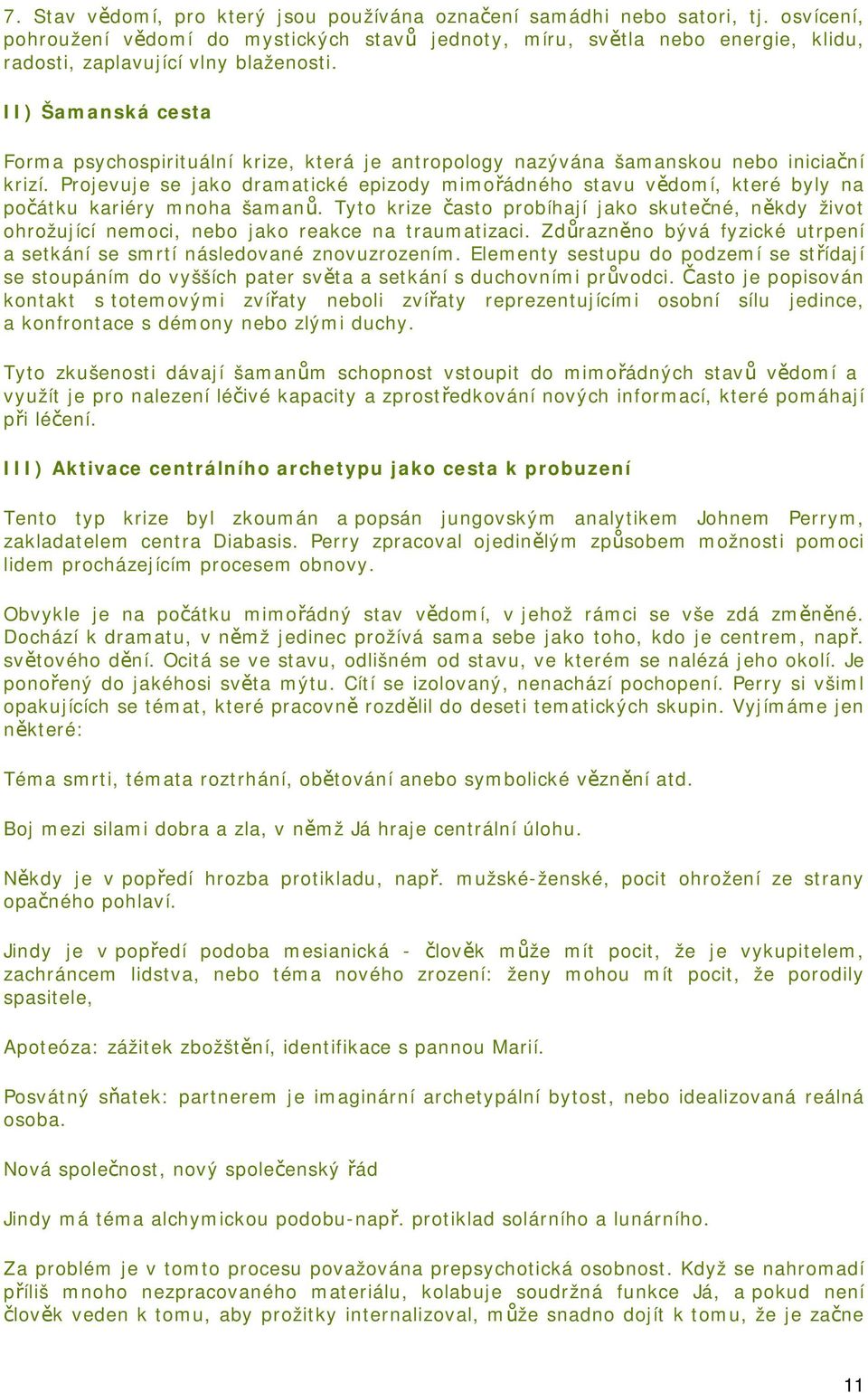 7. Stav vědomí, pro který jsou používána označení samádhi nebo satori, tj. osvícení, pohroužení vědomí do mystických stavů jednoty, míru, světla nebo energie, klidu, radosti, zaplavující vlny blaženosti.

II) Šamanská cesta

Forma psychospirituální krize, která je antropology nazývána šamanskou nebo iniciační krizí. Projevuje se jako dramatické epizody mimořádného stavu vědomí, které byly na počátku kariéry mnoha šamanů. Tyto krize často probíhají jako skutečné, někdy život ohrožující nemoci, nebo jako reakce na traumatizaci. Zdůrazněno bývá fyzické utrpení a setkání se smrtí následované znovuzrozením. Elementy sestupu do podzemí se střídají se stoupáním do vyšších pater světa a setkání s duchovními průvodci. Často je popisován kontakt s totemovými zvířaty neboli zvířaty reprezentujícími osobní sílu jedince, a konfrontace s démony nebo zlými duchy.

Tyto zkušenosti dávají šamanům schopnost vstoupit do mimořádných stavů vědomí a využít je pro nalezení léčivé kapacity a zprostředkování nových informací, které pomáhají při léčení.

III) Aktivace centrálního archetypu jako cesta k probuzení

Tento typ krize byl zkoumán a popsán jungovským analytikem Johnem Perrym, zakladatelem centra Diabasis. Perry zpracoval ojedinělým způsobem možnosti pomoci lidem procházejícím procesem obnovy.

Obvykle je na počátku mimořádný stav vědomí, v jehož rámci se vše zdá změněné. Dochází k dramatu, v němž jedinec prožívá sama sebe jako toho, kdo je centrem, např. světového dění. Ocitá se ve stavu, odlišném od stavu, ve kterém se nalézá jeho okolí. Je ponořený do jakéhosi světa mýtu. Cítí se izolovaný, nenachází pochopení. Perry si všiml opakujících se témat, které pracovně rozdělil do deseti tematických skupin. Vyjímáme jen některé:

Téma smrti, témata roztrhání, obětování anebo symbolické věznění atd.

Boj mezi silami dobra a zla, v němž Já hraje centrální úlohu.

Někdy je v popředí hrozba protikladu, např. mužské-ženské, pocit ohrožení ze strany opačného pohlaví.

Jindy je v popředí podoba mesianická - člověk může mít pocit, že je vykupitelem, zachráncem lidstva, nebo téma nového zrození: ženy mohou mít pocit, že porodily spasitele,

Apoteóza: zážitek zbožštění, identifikace s pannou Marií.

Posvátný sňatek: partnerem je imaginární archetypální bytost, nebo idealizovaná reálná osoba.

Nová společnost, nový společenský řád

Jindy má téma alchymickou podobu-např. protiklad solárního a lunárního.

Za problém je v tomto procesu považována prepsychotická osobnost. Když se nahromadí příliš mnoho nezpracovaného materiálu, kolabuje soudržná funkce Já, a pokud není člověk veden k tomu, aby prožitky internalizoval, může snadno dojít k tomu, že je začne

11